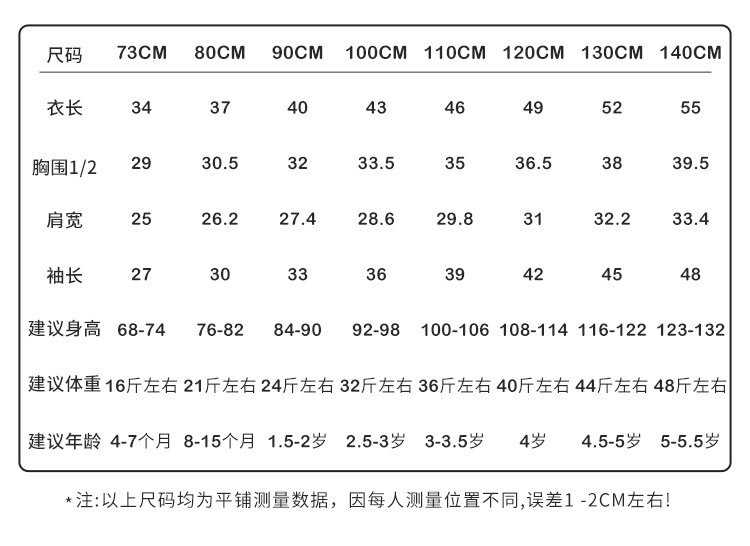 | 尺码 | 73CM | 80CM | 90CM | 100CM | 110CM | 120CM | 130CM | 140CM |
|---|---|---|---|---|---|---|---|---|
| 衣长 | 34 | 37 | 40 | 43 | 46 | 49 | 52 | 55 |
| 胸围1/2 | 29 | 30.5 | 32 | 33.5 | 35 | 36.5 | 38 | 39.5 |
| 肩宽 | 25 | 26.2 | 27.4 | 28.6 | 29.8 | 31 | 32.2 | 33.4 |
| 袖长 | 27 | 30 | 33 | 36 | 39 | 42 | 45 | 48 |
| 建议身高 | 68-74 | 76-82 | 84-90 | 92-98 | 100-106 | 108-114 | 116-122 | 123-132 |
| 建议体重 | 16斤左右 | 21斤左右 | 24斤左右 | 32斤左右 | 36斤左右 | 40斤左右 | 44斤左右 | 48斤左右 |
| 建议年龄 | 4-7个月 | 8-15个月 | 1.5-2岁 | 2.5-3岁 | 3-3.5岁 | 4岁 | 4.5-5岁 | 5-5.5岁 |

*注:以上尺码均为平铺测量数据，因每人测量位置不同,误差1 -2CM左右!